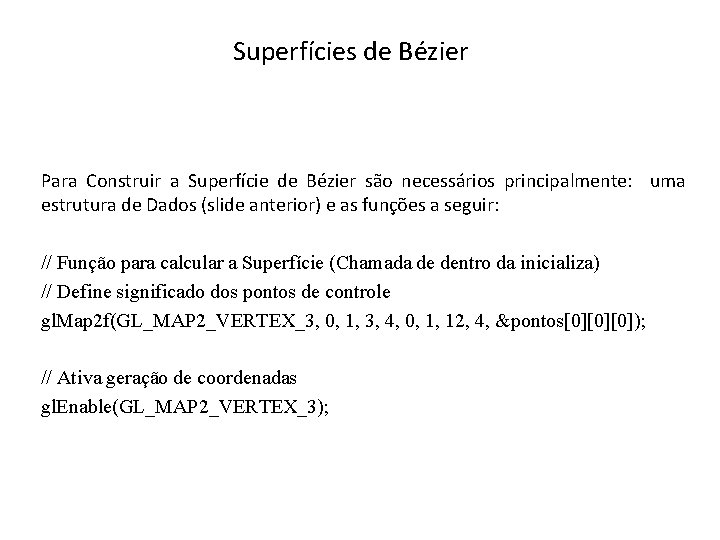 Superfícies de Bézier

Para Construir a Superfície de Bézier são necessários principalmente: uma estrutura de Dados (slide anterior) e as funções a seguir:

// Função para calcular a Superfície (Chamada de dentro da inicializa)
// Define significado dos pontos de controle
glMap2f(GL_MAP2_VERTEX_3, 0, 1, 3, 4, 0, 1, 12, 4, &pontos[0][0][0]);

// Ativa geração de coordenadas
glEnable(GL_MAP2_VERTEX_3);